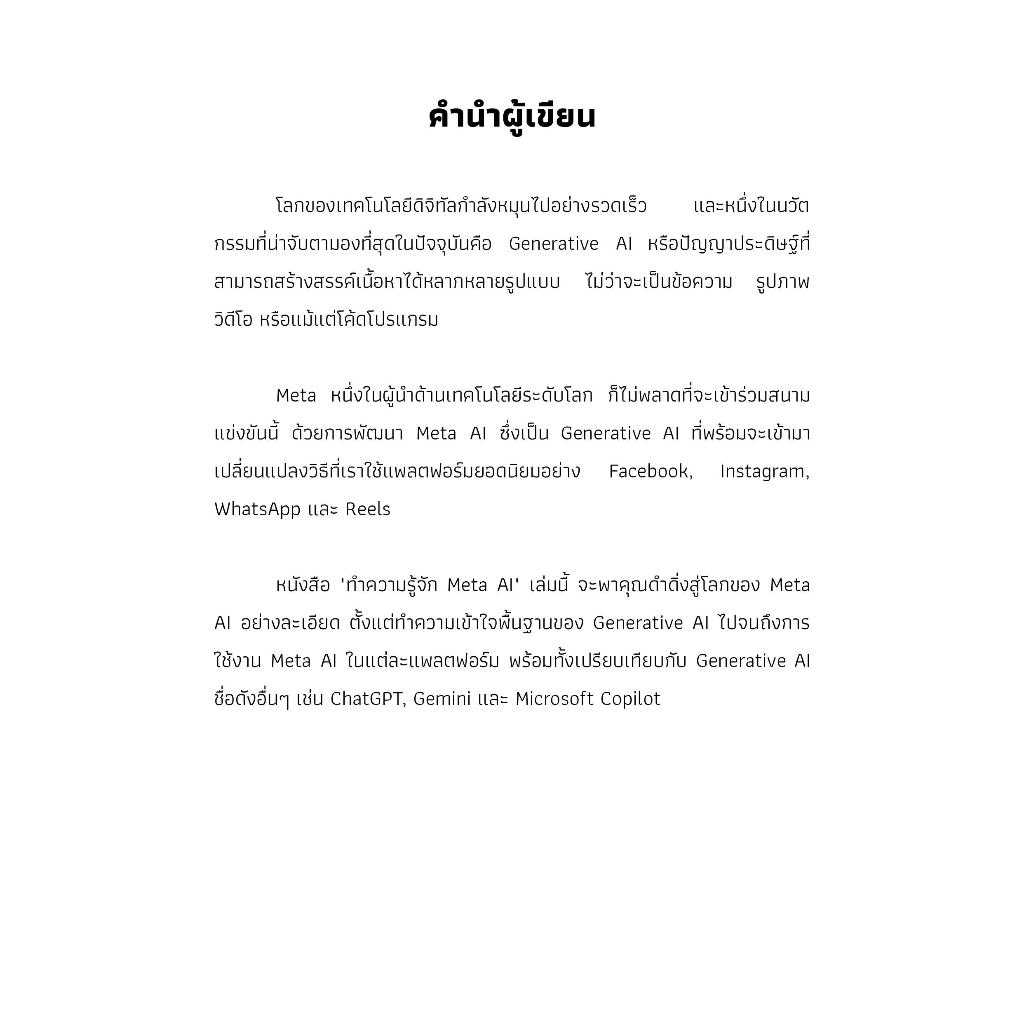 คำนำผู้เขียน

โลกของเทคโนโลยีดิจิทัลกำลังหมุนไปอย่างรวดเร็ว และหนึ่งในนวัตกรรมที่น่าจับตามองที่สุดในปัจจุบันคือ Generative AI หรือปัญญาประดิษฐ์ที่สามารถสร้างสรรค์เนื้อหาได้หลากหลายรูปแบบ ไม่ว่าจะเป็นข้อความ รูปภาพ วิดีโอ หรือแม้แต่โค้ดโปรแกรม

Meta หนึ่งในผู้นำด้านเทคโนโลยีระดับโลก ก็ไม่พลาดที่จะเข้าร่วมสนามแข่งขันนี้ ด้วยการพัฒนา Meta AI ซึ่งเป็น Generative AI ที่พร้อมจะเข้ามาเปลี่ยนแปลงวิธีที่เราใช้แพลตฟอร์มยอดนิยมอย่าง Facebook, Instagram, WhatsApp และ Reels

หนังสือ 'ทำความรู้จัก Meta AI' เล่มนี้ จะพาคุณดำดิ่งสู่โลกของ Meta AI อย่างละเอียด ตั้งแต่ทำความเข้าใจพื้นฐานของ Generative AI ไปจนถึงการใช้งาน Meta AI ในแต่ละแพลตฟอร์ม พร้อมทั้งเปรียบเทียบกับ Generative AI ชื่อดังอื่นๆ เช่น ChatGPT, Gemini และ Microsoft Copilot